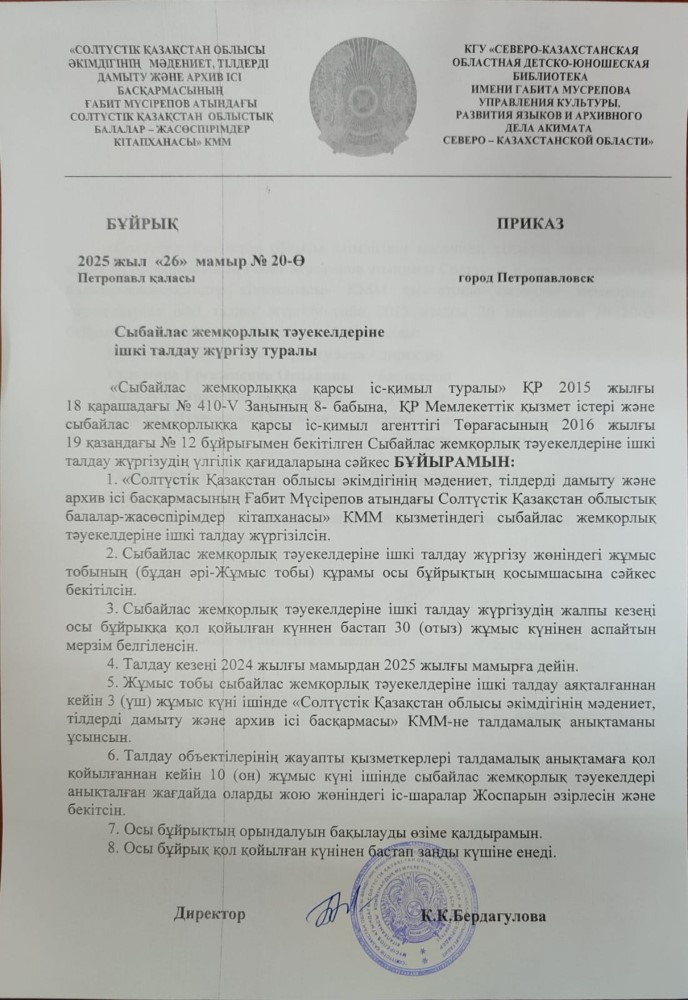 «СОЛТҮСТІК ҚАЗАҚСТАН ОБЛЫСЫ ӘКІМДІГІНІҢ МӘДЕНИЕТ, ТІЛДЕРДІ ДАМЫТУ ЖӘНЕ АРХИВ ІСІ БАСҚАРМАСЫНЫҢ ҒАБИТ МҮСІРЕПОВ АТЫНДАҒЫ СОЛТҮСТІК ҚАЗАҚСТАН ОБЛЫСТЫҚ БАЛАЛАР – ЖАСӨСПІРІМДЕР КІТАПХАНАСЫ» КММ

КГУ «СЕВЕРО-КАЗАХСТАНСКАЯ ОБЛАСТНАЯ ДЕТСКО-ЮНОШЕСКАЯ БИБЛИОТЕКА ИМЕНИ ГАБИТА МУСРЕПОВА УПРАВЛЕНИЯ КУЛЬТУРЫ, РАЗВИТИЯ ЯЗЫКОВ И АРХИВНОГО ДЕЛА АКИМАТА СЕВЕРО – КАЗАХСТАНСКОЙ ОБЛАСТИ»

БҰЙРЫҚ

ПРИКАЗ

2025 жыл «26» мамыр № 20-Ө

Петропавл қаласы

город Петропавловск

Сыбайлас жемқорлық тәуекелдеріне ішкі талдау жүргізу туралы

«Сыбайлас жемқорлыққа қарсы іс-қимыл туралы» ҚР 2015 жылғы 18 қарашадағы № 410-V Заңының 8- бабына, ҚР Мемлекеттік қызмет істері және сыбайлас жемқорлыққа қарсы іс-қимыл агенттігі Төрағасының 2016 жылғы 19 қазандағы № 12 бұйрығымен бекітілген Сыбайлас жемқорлық тәуекелдеріне ішкі талдау жүргізудің үлгілік қағидаларына сәйкес БҰЙЫРАМЫН:

1. «Солтүстік Қазақстан облысы әкімдігінің мәдениет, тілдерді дамыту және архив ісі басқармасының Ғабит Мүсірепов атындағы Солтүстік Қазақстан облыстық балалар-жасөспірімдер кітапханасы» КММ қызметіндегі сыбайлас жемқорлық тәуекелдеріне ішкі талдау жүргізілсін.

2. Сыбайлас жемқорлық тәуекелдеріне ішкі талдау жүргізу жөніндегі жұмыс тобының (бұдан әрі-Жұмыс тобы) құрамы осы бұйрықтың қосымшасына сәйкес бекітілсін.

3. Сыбайлас жемқорлық тәуекелдеріне ішкі талдау жүргізудің жалпы кезеңі осы бұйрыққа қол қойылған күннен бастап 30 (отыз) жұмыс күнінен аспайтын мерзім белгіленсін.

4. Талдау кезеңі 2024 жылғы мамырдан 2025 жылғы мамырға дейін.

5. Жұмыс тобы сыбайлас жемқорлық тәуекелдеріне ішкі талдау аяқталғаннан кейін 3 (үш) жұмыс күні ішінде «Солтүстік Қазақстан облысы әкімдігінің мәдениет, тілдерді дамыту және архив ісі басқармасы» КММ-не талдамалық анықтаманы ұсынсын.

6. Талдау объектілерінің жауапты қызметкерлері талдамалық анықтамаға қол қойылғаннан кейін 10 (он) жұмыс күні ішінде сыбайлас жемқорлық тәуекелдері анықталған жағдайда оларды жою жөніндегі іс-шаралар Жоспарын әзірлесін және бекітсін.

7. Осы бұйрықтың орындалуын бақылауды өзіме қалдырамын.

8. Осы бұйрық қол қойылған күнінен бастап заңды күшіне енеді.

Директор

К.К.Бердагулова